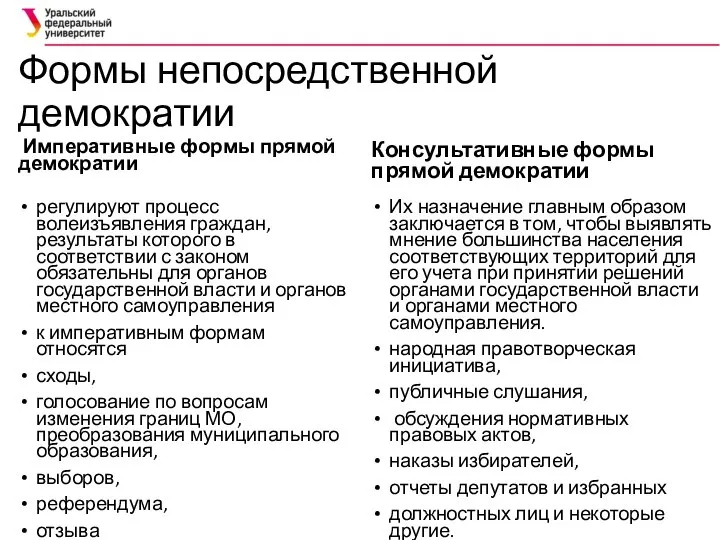 Уральский федеральный университет

Формы непосредственной демократии

Императивные формы прямой демократии

• регулируют процесс волеизъявления граждан, результаты которого в соответствии с законом обязательны для органов государственной власти и органов местного самоуправления
• к императивным формам относятся
• сходы,
• голосование по вопросам изменения границ МО, преобразования муниципального образования,
• выборов,
• референдума,
• отзыва

Консультативные формы прямой демократии

• Их назначение главным образом заключается в том, чтобы выявлять мнение большинства населения соответствующих территорий для его учета при принятии решений органами государственной власти и органами местного самоуправления.
• народная правотворческая инициатива,
• публичные слушания,
• обсуждения нормативных правовых актов,
• наказы избирателей,
• отчеты депутатов и избранных
• должностных лиц и некоторые другие.